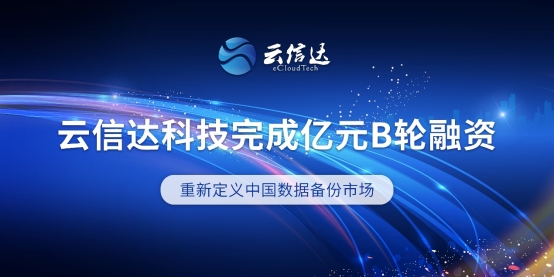 云信达
eCloudTech

云信达科技完成亿元B轮融资

重新定义中国数据备份市场